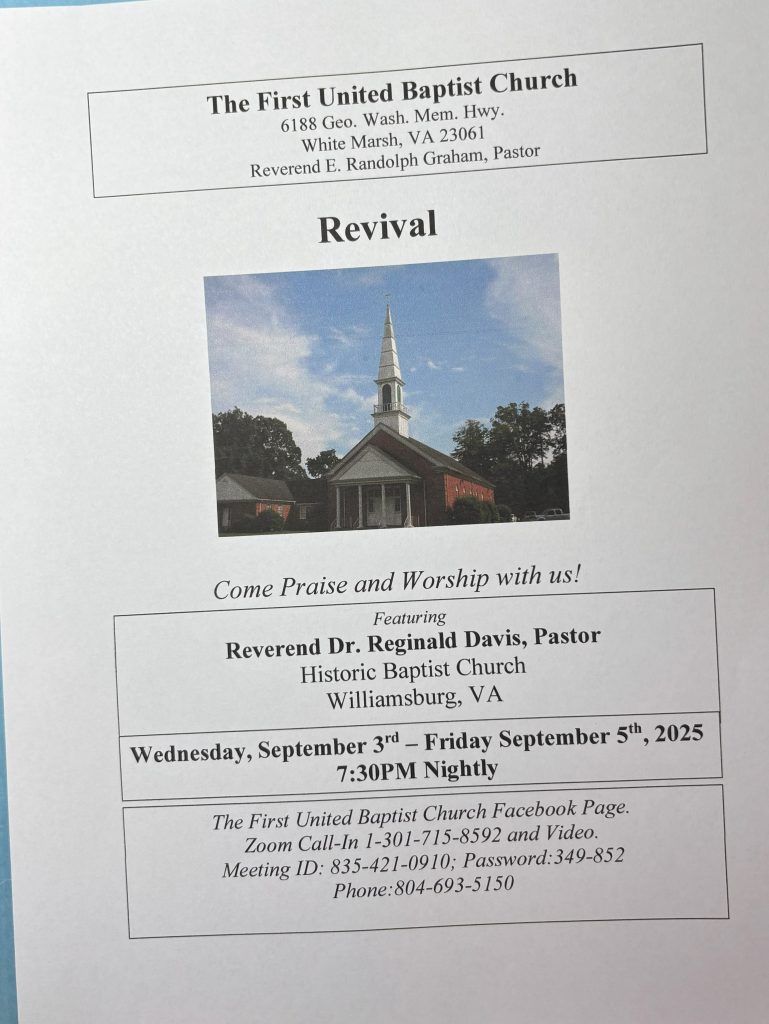 The First United Baptist Church
6188 Geo. Wash. Mem. Hwy.
White Marsh, VA 23061
Reverend E. Randolph Graham, Pastor

Revival

Come Praise and Worship with us!

Featuring
Reverend Dr. Reginald Davis, Pastor
Historic Baptist Church
Williamsburg, VA

Wednesday, September 3$^{rd}$ – Friday September 5$^{th}$, 2025
7:30PM Nightly

The First United Baptist Church Facebook Page.
Zoom Call-In 1-301-715-8592 and Video.
Meeting ID: 835-421-0910; Password:349-852
Phone:804-693-5150